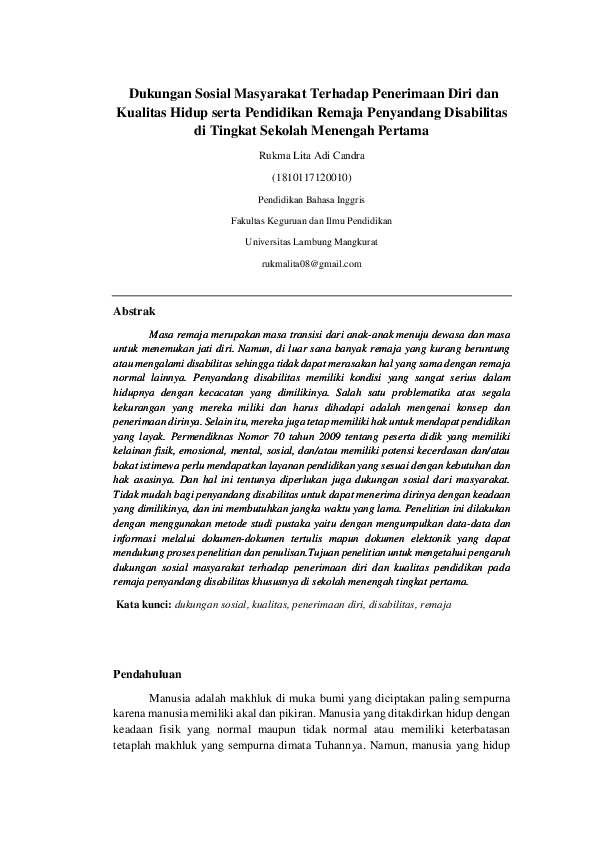 Dukungan Sosial Masyarakat Terhadap Penerimaan Diri dan Kualitas Hidup serta Pendidikan Remaja Penyandang Disabilitas di Tingkat Sekolah Menengah Pertama

Rukma Lita Adi Candra

(1810117120010)

Pendidikan Bahasa Inggris

Fakultas Keguruan dan Ilmu Pendidikan

Universitas Lambung Mangkurat

rukmalita08@gmail.com

Abstrak

Masa remaja merupakan masa transisi dari anak-anak menuju dewasa dan masa untuk menemukan jati diri. Namun, di luar sana banyak remaja yang kurang beruntung atau mengalami disabilitas sehingga tidak dapat merasakan hal yang sama dengan remaja normal lainnya. Penyandang disabilitas memiliki kondisi yang sangat serius dalam hidupnya dengan kecacatan yang dimilikinya. Salah satu problematika atas segala kekurangan yang mereka miliki dan harus dihadapi adalah mengenai konsep dan penerimaan dirinya. Selain itu, mereka juga tetap memiliki hak untuk mendapat pendidikan yang layak. Permendiknas Nomor 70 tahun 2009 tentang peserta didik yang memiliki kelainan fisik, emosional, mental, sosial, dan/atau memiliki potensi kecerdasan dan/atau bakat istimewa perlu mendapatkan layanan pendidikan yang sesuai dengan kebutuhan dan hak asasinya. Dan hal ini tentunya diperlukan juga dukungan sosial dari masyarakat. Tidak mudah bagi penyandang disabilitas untuk dapat menerima dirinya dengan keadaan yang dimilikinya, dan ini membutuhkan jangka waktu yang lama. Penelitian ini dilakukan dengan menggunakan metode studi pustaka yaitu dengan mengumpulkan data-data dan informasi melalui dokumen-dokumen tertulis mapun dokumen elektonik yang dapat mendukung proses penelitian dan penulisan.Tujuan penelitian untuk mengetahui pengaruh dukungan sosial masyarakat terhadap penerimaan diri dan kualitas pendidikan pada remaja penyandang disabilitas khususnya di sekolah menengah tingkat pertama.

Kata kunci: dukungan sosial, kualitas, penerimaan diri, disabilitas, remaja

Pendahuluan

Manusia adalah makhluk di muka bumi yang diciptakan paling sempurna karena manusia memiliki akal dan pikiran. Manusia yang ditakdirkan hidup dengan keadaan fisik yang normal maupun tidak normal atau memiliki keterbatasan tetaplah makhluk yang sempurna dimata Tuhannya. Namun, manusia yang hidup